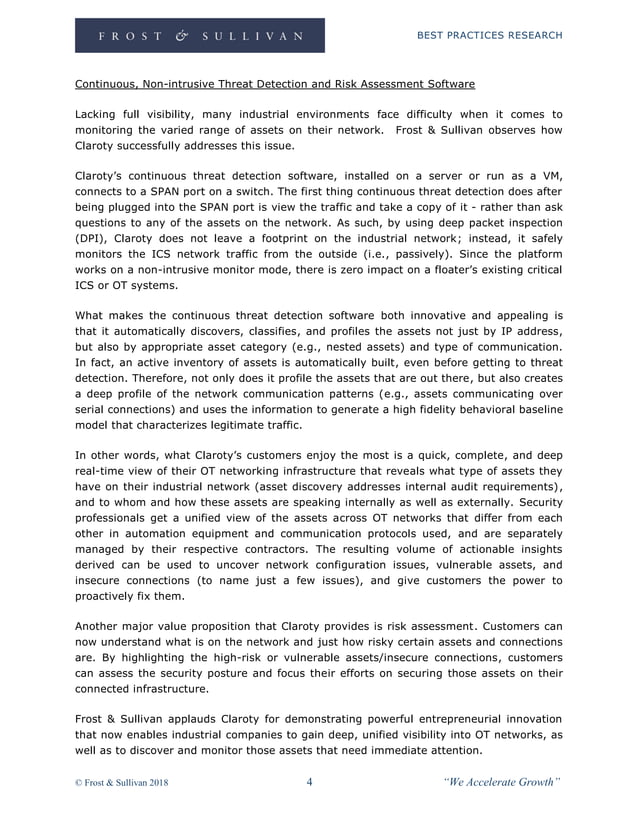 FROST & SULLIVAN

BEST PRACTICES RESEARCH

Continuous, Non-intrusive Threat Detection and Risk Assessment Software

Lacking full visibility, many industrial environments face difficulty when it comes to monitoring the varied range of assets on their network. Frost & Sullivan observes how Claroty successfully addresses this issue.

Claroty's continuous threat detection software, installed on a server or run as a VM, connects to a SPAN port on a switch. The first thing continuous threat detection does after being plugged into the SPAN port is view the traffic and take a copy of it - rather than ask questions to any of the assets on the network. As such, by using deep packet inspection (DPI), Claroty does not leave a footprint on the industrial network; instead, it safely monitors the ICS network traffic from the outside (i.e., passively). Since the platform works on a non-intrusive monitor mode, there is zero impact on a floater's existing critical ICS or OT systems.

What makes the continuous threat detection software both innovative and appealing is that it automatically discovers, classifies, and profiles the assets not just by IP address, but also by appropriate asset category (e.g., nested assets) and type of communication. In fact, an active inventory of assets is automatically built, even before getting to threat detection. Therefore, not only does it profile the assets that are out there, but also creates a deep profile of the network communication patterns (e.g., assets communicating over serial connections) and uses the information to generate a high fidelity behavioral baseline model that characterizes legitimate traffic.

In other words, what Claroty's customers enjoy the most is a quick, complete, and deep real-time view of their OT networking infrastructure that reveals what type of assets they have on their industrial network (asset discovery addresses internal audit requirements), and to whom and how these assets are speaking internally as well as externally. Security professionals get a unified view of the assets across OT networks that differ from each other in automation equipment and communication protocols used, and are separately managed by their respective contractors. The resulting volume of actionable insights derived can be used to uncover network configuration issues, vulnerable assets, and insecure connections (to name just a few issues), and give customers the power to proactively fix them.

Another major value proposition that Claroty provides is risk assessment. Customers can now understand what is on the network and just how risky certain assets and connections are. By highlighting the high-risk or vulnerable assets/insecure connections, customers can assess the security posture and focus their efforts on securing those assets on their connected infrastructure.

Frost & Sullivan applauds Claroty for demonstrating powerful entrepreneurial innovation that now enables industrial companies to gain deep, unified visibility into OT networks, as well as to discover and monitor those assets that need immediate attention.

© Frost & Sullivan 2018    4    "We Accelerate Growth"